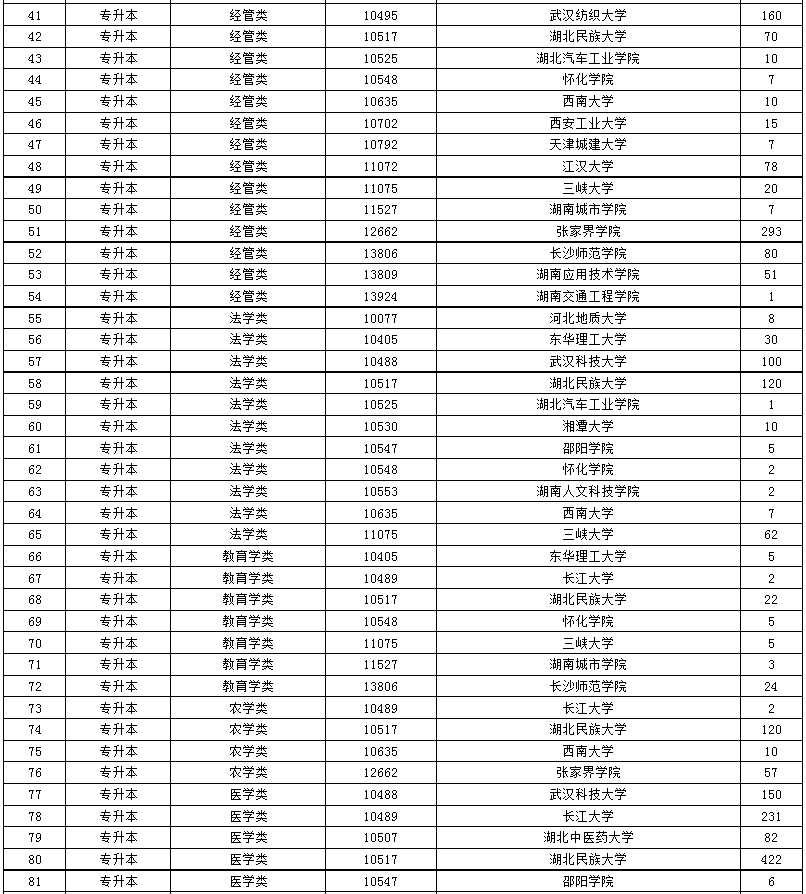 | 41 | 专升本 | 经管类 | 10495 | 武汉纺织大学 | 160 |
|---|---|---|---|---|---|
| 42 | 专升本 | 经管类 | 10517 | 湖北民族大学 | 70 |
| 43 | 专升本 | 经管类 | 10525 | 湖北汽车工业学院 | 10 |
| 44 | 专升本 | 经管类 | 10548 | 怀化学院 | 7 |
| 45 | 专升本 | 经管类 | 10635 | 西南大学 | 10 |
| 46 | 专升本 | 经管类 | 10702 | 西安工业大学 | 15 |
| 47 | 专升本 | 经管类 | 10792 | 天津城建大学 | 7 |
| 48 | 专升本 | 经管类 | 11072 | 江汉大学 | 78 |
| 49 | 专升本 | 经管类 | 11075 | 三峡大学 | 20 |
| 50 | 专升本 | 经管类 | 11527 | 湖南城市学院 | 7 |
| 51 | 专升本 | 经管类 | 12662 | 张家界学院 | 293 |
| 52 | 专升本 | 经管类 | 13806 | 长沙师范学院 | 80 |
| 53 | 专升本 | 经管类 | 13809 | 湖南应用技术学院 | 51 |
| 54 | 专升本 | 经管类 | 13924 | 湖南交通工程学院 | 1 |
| 55 | 专升本 | 法学类 | 10077 | 河北地质大学 | 8 |
| 56 | 专升本 | 法学类 | 10405 | 东华理工大学 | 30 |
| 57 | 专升本 | 法学类 | 10488 | 武汉科技大学 | 100 |
| 58 | 专升本 | 法学类 | 10517 | 湖北民族大学 | 120 |
| 59 | 专升本 | 法学类 | 10525 | 湖北汽车工业学院 | 1 |
| 60 | 专升本 | 法学类 | 10530 | 湘潭大学 | 10 |
| 61 | 专升本 | 法学类 | 10547 | 邵阳学院 | 5 |
| 62 | 专升本 | 法学类 | 10548 | 怀化学院 | 2 |
| 63 | 专升本 | 法学类 | 10553 | 湖南人文科技学院 | 2 |
| 64 | 专升本 | 法学类 | 10635 | 西南大学 | 7 |
| 65 | 专升本 | 法学类 | 11075 | 三峡大学 | 62 |
| 66 | 专升本 | 教育学类 | 10405 | 东华理工大学 | 5 |
| 67 | 专升本 | 教育学类 | 10489 | 长江大学 | 2 |
| 68 | 专升本 | 教育学类 | 10517 | 湖北民族大学 | 22 |
| 69 | 专升本 | 教育学类 | 10548 | 怀化学院 | 5 |
| 70 | 专升本 | 教育学类 | 11075 | 三峡大学 | 5 |
| 71 | 专升本 | 教育学类 | 11527 | 湖南城市学院 | 3 |
| 72 | 专升本 | 教育学类 | 13806 | 长沙师范学院 | 24 |
| 73 | 专升本 | 农学类 | 10489 | 长江大学 | 2 |
| 74 | 专升本 | 农学类 | 10517 | 湖北民族大学 | 120 |
| 75 | 专升本 | 农学类 | 10635 | 西南大学 | 10 |
| 76 | 专升本 | 农学类 | 12662 | 张家界学院 | 57 |
| 77 | 专升本 | 医学类 | 10488 | 武汉科技大学 | 150 |
| 78 | 专升本 | 医学类 | 10489 | 长江大学 | 231 |
| 79 | 专升本 | 医学类 | 10507 | 湖北中医药大学 | 82 |
| 80 | 专升本 | 医学类 | 10517 | 湖北民族大学 | 422 |
| 81 | 专升本 | 医学类 | 10547 | 邵阳学院 | 6 |